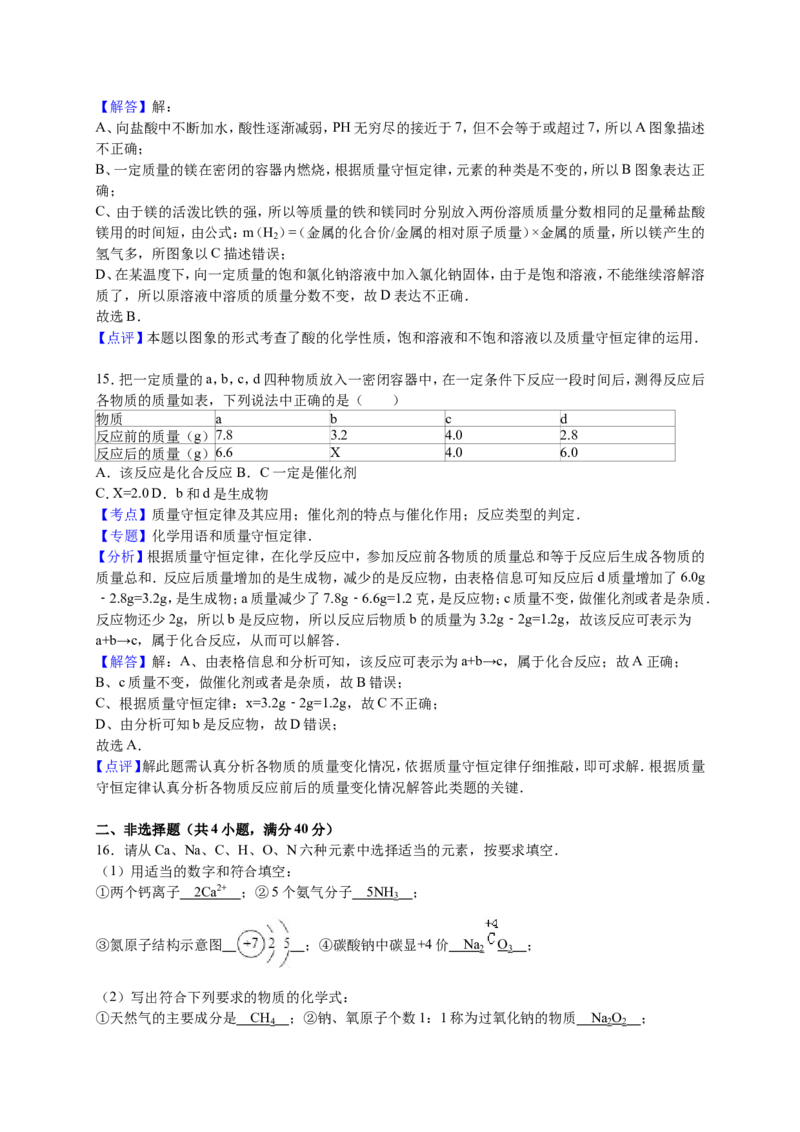 【解答】解：
A、向盐酸中不断加水，酸性逐渐减弱，PH无穷尽的接近于7，但不会等于或超过7，所以A图象描述不正确；
B、一定质量的镁在密闭的容器内燃烧，根据质量守恒定律，元素的种类是不变的，所以B图象表达正确；
C、由于镁的活泼比铁的强，所以等质量的铁和镁同时分别放入两份溶质质量分数相同的足量稀盐酸镁用的时间短，由公式：m（$H_2$）=（金属的化合价/金属的相对原子质量）×金属的质量，所以镁产生的氢气多，所图象以C描述错误；
D、在某温度下，向一定质量的饱和氯化钠溶液中加入氯化钠固体，由于是饱和溶液，不能继续溶解溶质了，所以原溶液中溶质的质量分数不变，故D表达不正确．
故选B．
【点评】本题以图象的形式考查了酸的化学性质，饱和溶液和不饱和溶液以及质量守恒定律的运用．

15．把一定质量的a，b，c，d四种物质放入一密闭容器中，在一定条件下反应一段时间后，测得反应后各物质的质量如表，下列说法中正确的是（　　）

| 物质 | a | b | c | d |
|---|---|---|---|---|
| 反应前的质量（g） | 7.8 | 3.2 | 4.0 | 2.8 |
| 反应后的质量（g） | 6.6 | X | 4.0 | 6.0 |

A．该反应是化合反应 B．C一定是催化剂
C．X=2.0 D．b和d是生成物
【考点】质量守恒定律及其应用；催化剂的特点与催化作用；反应类型的判定．
【专题】化学用语和质量守恒定律．
【分析】根据质量守恒定律，在化学反应中，参加反应前各物质的质量总和等于反应后生成各物质的质量总和．反应后质量增加的是生成物，减少的是反应物，由表格信息可知反应后d质量增加了6.0g﹣2.8g=3.2g，是生成物；a质量减少了7.8g﹣6.6g=1.2克，是反应物；c质量不变，做催化剂或者是杂质．反应物还少2g，所以b是反应物，所以反应后物质b的质量为3.2g﹣2g=1.2g，故该反应可表示为a+b→c，属于化合反应，从而可以解答．
【解答】解：A、由表格信息和分析可知，该反应可表示为a+b→c，属于化合反应；故A正确；
B、c质量不变，做催化剂或者是杂质，故B错误；
C、根据质量守恒定律：x=3.2g﹣2g=1.2g，故C不正确；
D、由分析可知b是反应物，故D错误；
故选A．
【点评】解此题需认真分析各物质的质量变化情况，依据质量守恒定律仔细推敲，即可求解．根据质量守恒定律认真分析各物质反应前后的质量变化情况解答此类题的关键．

二、非选择题（共4小题，满分40分）
16．请从Ca、Na、C、H、O、N六种元素中选择适当的元素，按要求填空．
（1）用适当的数字和符合填空：
①两个钙离子 $2Ca^{2+}$ ；②5个氨气分子 $5NH_3$ ；
③氮原子结构示意图 +7 2 5 ；④碳酸钠中碳显+4价 $Na_2\overset{+4}{C}O_3$ ；

（2）写出符合下列要求的物质的化学式：
①天然气的主要成分是 $CH_4$ ；②钠、氧原子个数1：1称为过氧化钠的物质 $Na_2O_2$ ；